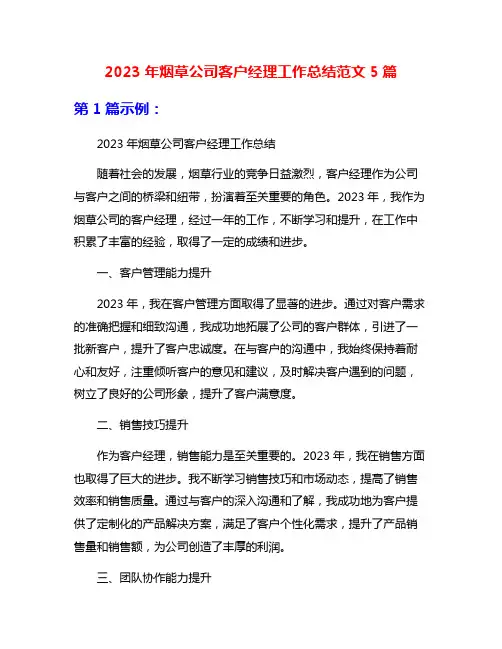 2023 年烟草公司客户经理工作总结范文 5 篇

第 1 篇示例：

2023 年烟草公司客户经理工作总结

随着社会的发展，烟草行业的竞争日益激烈，客户经理作为公司与客户之间的桥梁和纽带，扮演着至关重要的角色。2023 年，我作为烟草公司的客户经理，经过一年的工作，不断学习和提升，在工作中积累了丰富的经验，取得了一定的成绩和进步。

一、客户管理能力提升

2023 年，我在客户管理方面取得了显著的进步。通过对客户需求的准确把握和细致沟通，我成功地拓展了公司的客户群体，引进了一批新客户，提升了客户忠诚度。在与客户的沟通中，我始终保持着耐心和友好，注重倾听客户的意见和建议，及时解决客户遇到的问题，树立了良好的公司形象，提升了客户满意度。

二、销售技巧提升

作为客户经理，销售能力是至关重要的。2023 年，我在销售方面也取得了巨大的进步。我不断学习销售技巧和市场动态，提高了销售效率和销售质量。通过与客户的深入沟通和了解，我成功地为客户提供了定制化的产品解决方案，满足了客户个性化需求，提升了产品销售量和销售额，为公司创造了丰厚的利润。

三、团队协作能力提升